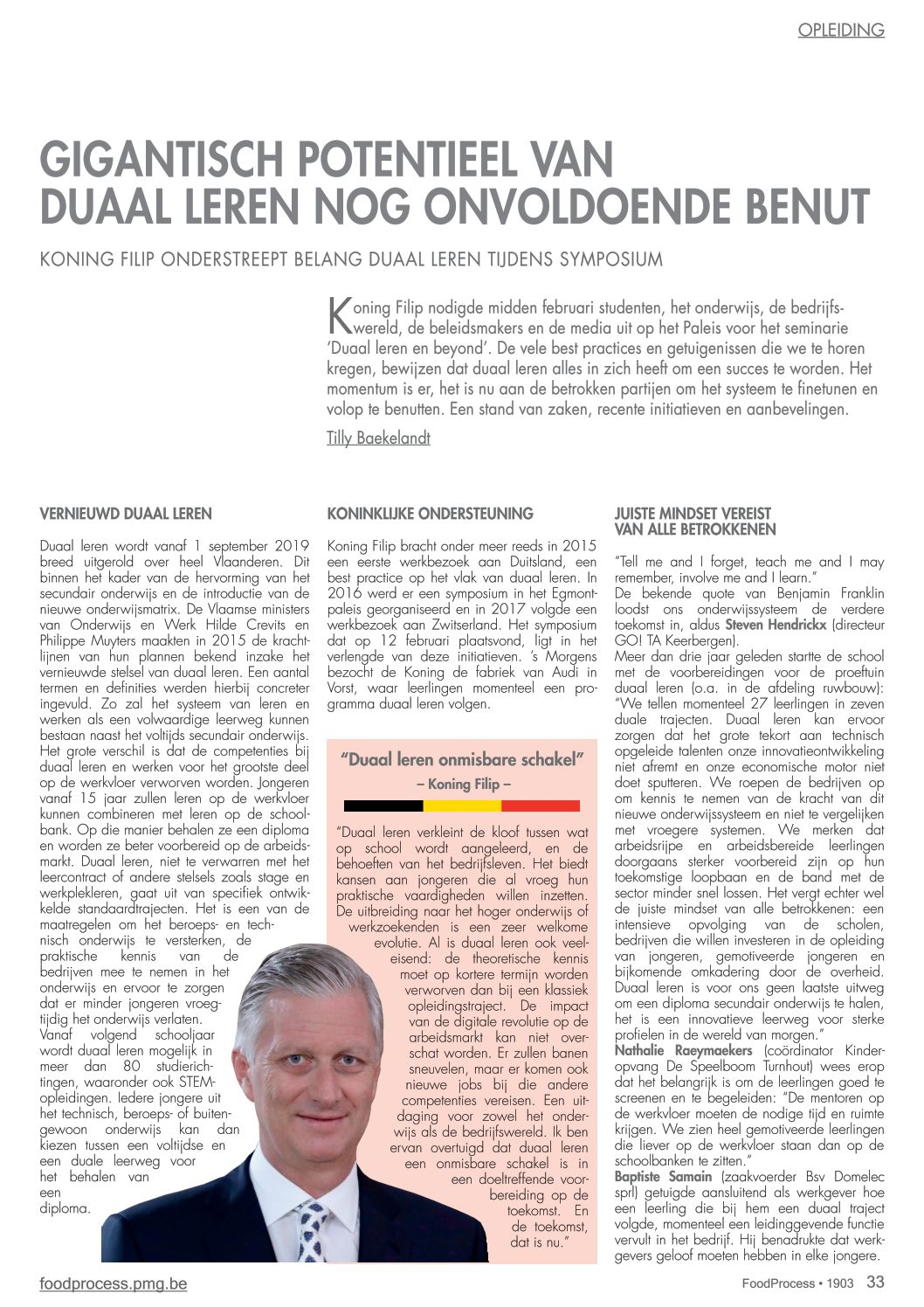 OPLEIDING

GIGANTISCH POTENTIEEL VAN DUAAL LEREN NOG ONVOLDOENDE BENUT

KONING FILIP ONDERSTREEPT BELANG DUAAL LEREN TIJDENS SYMPOSIUM

Koning Filip nodigde midden februari studenten, het onderwijs, de bedrijfswereld, de beleidsmakers en de media uit op het Paleis voor het seminarie 'Duaal leren en beyond'. De vele best practices en getuigenissen die we te horen kregen, bewijzen dat duaal leren alles in zich heeft om een succes te worden. Het momentum is er, het is nu aan de betrokken partijen om het systeem te finetunen en volop te benutten. Een stand van zaken, recente initiatieven en aanbevelingen.

Tilly Baekelandt

VERNIEUWD DUAAL LEREN

Duaal leren wordt vanaf 1 september 2019 breed uitgerold over heel Vlaanderen. Dit binnen het kader van de hervorming van het secundair onderwijs en de introductie van de nieuwe onderwijsmatrix. De Vlaamse ministers van Onderwijs en Werk Hilde Crevits en Philippe Muyters maakten in 2015 de krachtlijnen van hun plannen bekend inzake het vernieuwde stelsel van duaal leren. Een aantal termen en definities werden hierbij concreter ingevuld. Zo zal het systeem van leren en werken als een volwaardige leerweg kunnen bestaan naast het voltijds secundair onderwijs. Het grote verschil is dat de competenties bij duaal leren en werken voor het grootste deel op de werkvloer verworven worden. Jongeren vanaf 15 jaar zullen leren op de werkvloer kunnen combineren met leren op de schoolbank. Op die manier behalen ze een diploma en worden ze beter voorbereid op de arbeidsmarkt. Duaal leren, niet te verwarren met het leercontract of andere stelsels zoals stage en werkplekleren, gaat uit van specifiek ontwikkelde standaardtrajecten. Het is een van de maatregelen om het beroeps- en technisch onderwijs te versterken, de praktische kennis van de bedrijven mee te nemen in het onderwijs en ervoor te zorgen dat er minder jongeren vroegtijdig het onderwijs verlaten. Vanaf volgend schooljaar wordt duaal leren mogelijk in meer dan 80 studierichtingen, waaronder ook STEM-opleidingen. Iedere jongere uit het technisch, beroeps- of buitengewoon onderwijs kan dan kiezen tussen een voltijdse en een duale leerweg voor het behalen van een diploma.

KONINKLIJKE ONDERSTEUNING

Koning Filip bracht onder meer reeds in 2015 een eerste werkbezoek aan Duitsland, een best practice op het vlak van duaal leren. In 2016 werd er een symposium in het Egmontpaleis georganiseerd en in 2017 volgde een werkbezoek aan Zwitserland. Het symposium dat op 12 februari plaatsvond, ligt in het verlengde van deze initiatieven. 's Morgens bezocht de Koning de fabriek van Audi in Vorst, waar leerlingen momenteel een programma duaal leren volgen.

"Duaal leren onmisbare schakel"
– Koning Filip –

"Duaal leren verkleint de kloof tussen wat op school wordt aangeleerd, en de behoeften van het bedrijfsleven. Het biedt kansen aan jongeren die al vroeg hun praktische vaardigheden willen inzetten. De uitbreiding naar het hoger onderwijs of werkzoekenden is een zeer welkome evolutie. Al is duaal leren ook veeleisend: de theoretische kennis moet op kortere termijn worden verworven dan bij een klassiek opleidingstraject. De impact van de digitale revolutie op de arbeidsmarkt kan niet overschat worden. Er zullen banen sneuvelen, maar er komen ook nieuwe jobs bij die andere competenties vereisen. Een uitdaging voor zowel het onderwijs als de bedrijfswereld. Ik ben ervan overtuigd dat duaal leren een onmisbare schakel is in een doeltreffende voorbereiding op de toekomst. En de toekomst, dat is nu."

JUISTE MINDSET VEREIST VAN ALLE BETROKKENEN

"Tell me and I forget, teach me and I may remember, involve me and I learn."
De bekende quote van Benjamin Franklin loodst ons onderwijssysteem de verdere toekomst in, aldus Steven Hendrickx (directeur GO! TA Keerbergen).
Meer dan drie jaar geleden startte de school met de voorbereidingen voor de proeftuin duaal leren (o.a. in de afdeling ruwbouw): "We tellen momenteel 27 leerlingen in zeven duale trajecten. Duaal leren kan ervoor zorgen dat het grote tekort aan technisch opgeleide talenten onze innovatieontwikkeling niet afremt en onze economische motor niet doet sputteren. We roepen de bedrijven op om kennis te nemen van de kracht van dit nieuwe onderwijssysteem en niet te vergelijken met vroegere systemen. We merken dat arbeidsrijpe en arbeidsbereide leerlingen doorgaans sterker voorbereid zijn op hun toekomstige loopbaan en de band met de sector minder snel lossen. Het vergt echter wel de juiste mindset van alle betrokkenen: een intensieve opvolging van de scholen, bedrijven die willen investeren in de opleiding van jongeren, gemotiveerde jongeren en bijkomende omkadering door de overheid. Duaal leren is voor ons geen laatste uitweg om een diploma secundair onderwijs te halen, het is een innovatieve leerweg voor sterke profielen in de wereld van morgen."
Nathalie Raeymaekers (coördinator Kinderopvang De Speelboom Turnhout) wees erop dat het belangrijk is om de leerlingen goed te screenen en te begeleiden: "De mentoren op de werkvloer moeten de nodige tijd en ruimte krijgen. We zien heel gemotiveerde leerlingen die liever op de werkvloer staan dan op de schoolbanken te zitten."
Baptiste Samain (zaakvoerder Bsv Domelec sprl) getuigde aansluitend als werkgever hoe een leerling die bij hem een duaal traject volgde, momenteel een leidinggevende functie vervult in het bedrijf. Hij benadrukte dat werkgevers geloof moeten hebben in elke jongere.

foodprocess.pmg.be

FoodProcess • 1903 33